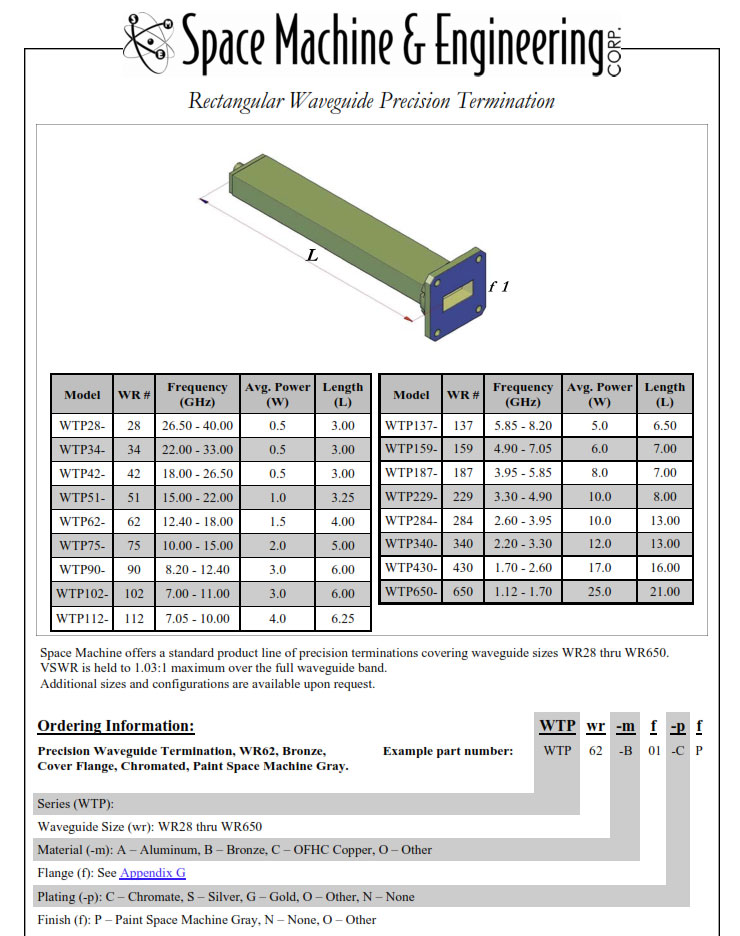 Space Machine & Engineering CORP.

Rectangular Waveguide Precision Termination

L

f 1

| Model | WR # | Frequency (GHz) | Avg. Power (W) | Length (L) |
|---|---|---|---|---|
| WTP28- | 28 | 26.50 - 40.00 | 0.5 | 3.00 |
| WTP34- | 34 | 22.00 - 33.00 | 0.5 | 3.00 |
| WTP42- | 42 | 18.00 - 26.50 | 0.5 | 3.00 |
| WTP51- | 51 | 15.00 - 22.00 | 1.0 | 3.25 |
| WTP62- | 62 | 12.40 - 18.00 | 1.5 | 4.00 |
| WTP75- | 75 | 10.00 - 15.00 | 2.0 | 5.00 |
| WTP90- | 90 | 8.20 - 12.40 | 3.0 | 6.00 |
| WTP102- | 102 | 7.00 - 11.00 | 3.0 | 6.00 |
| WTP112- | 112 | 7.05 - 10.00 | 4.0 | 6.25 |

| Model | WR # | Frequency (GHz) | Avg. Power (W) | Length (L) |
|---|---|---|---|---|
| WTP137- | 137 | 5.85 - 8.20 | 5.0 | 6.50 |
| WTP159- | 159 | 4.90 - 7.05 | 6.0 | 7.00 |
| WTP187- | 187 | 3.95 - 5.85 | 8.0 | 7.00 |
| WTP229- | 229 | 3.30 - 4.90 | 10.0 | 8.00 |
| WTP284- | 284 | 2.60 - 3.95 | 10.0 | 13.00 |
| WTP340- | 340 | 2.20 - 3.30 | 12.0 | 13.00 |
| WTP430- | 430 | 1.70 - 2.60 | 17.0 | 16.00 |
| WTP650- | 650 | 1.12 - 1.70 | 25.0 | 21.00 |

Space Machine offers a standard product line of precision terminations covering waveguide sizes WR28 thru WR650. VSWR is held to 1.03:1 maximum over the full waveguide band.
Additional sizes and configurations are available upon request.

Ordering Information:

WTP wr -m f -p f

Precision Waveguide Termination, WR62, Bronze, Cover Flange, Chromated, Paint Space Machine Gray.

Example part number: WTP 62 -B 01 -C P

Series (WTP):

Waveguide Size (wr): WR28 thru WR650

Material (-m): A – Aluminum, B – Bronze, C – OFHC Copper, O – Other

Flange (f): See Appendix G

Plating (-p): C – Chromate, S – Silver, G – Gold, O – Other, N – None

Finish (f): P – Paint Space Machine Gray, N – None, O – Other